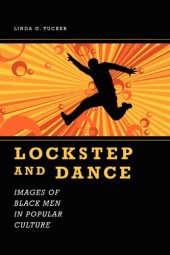 LINDA G. TUCKER

LOCKSTEP AND DANCE

IMAGES OF BLACK MEN IN POPULAR CULTURE